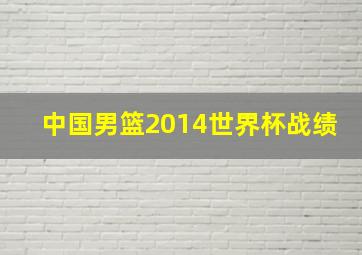 中国男篮2014世界杯战绩